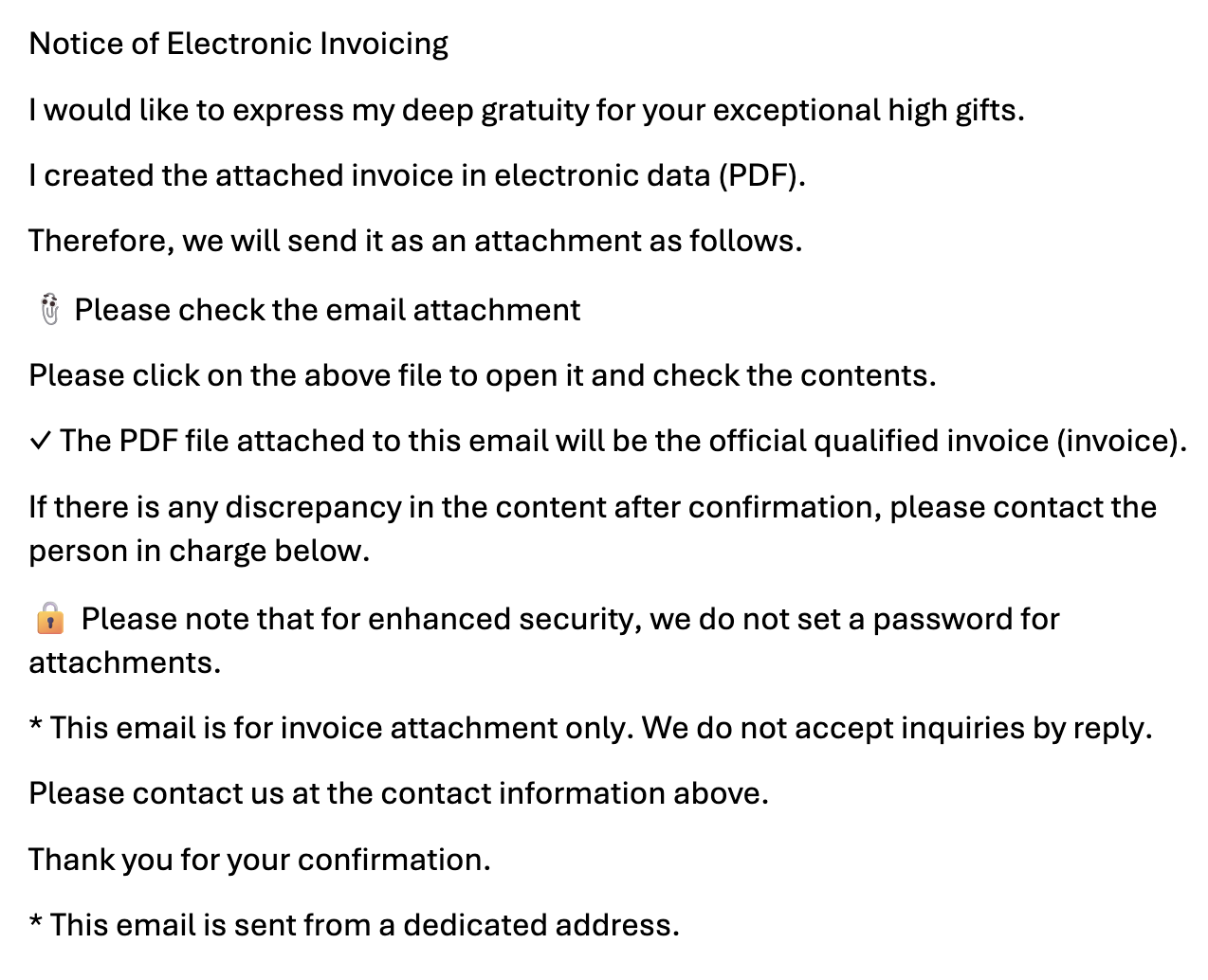 Notice of Electronic Invoicing

I would like to express my deep gratuity for your exceptional high gifts.

I created the attached invoice in electronic data (PDF).

Therefore, we will send it as an attachment as follows.

📎 Please check the email attachment

Please click on the above file to open it and check the contents.

✓ The PDF file attached to this email will be the official qualified invoice (invoice).

If there is any discrepancy in the content after confirmation, please contact the person in charge below.

🔒 Please note that for enhanced security, we do not set a password for attachments.

* This email is for invoice attachment only. We do not accept inquiries by reply.

Please contact us at the contact information above.

Thank you for your confirmation.

* This email is sent from a dedicated address.